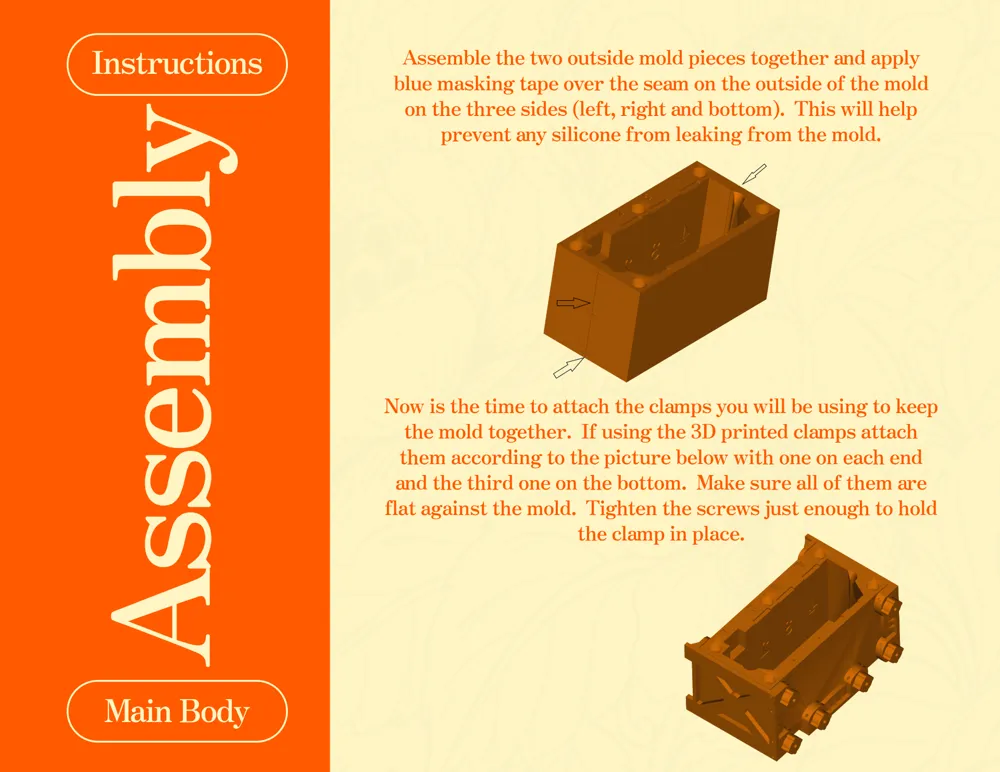 Instructions

Assembly

Main Body

Assemble the two outside mold pieces together and apply blue masking tape over the seam on the outside of the mold on the three sides (left, right and bottom). This will help prevent any silicone from leaking from the mold.

Now is the time to attach the clamps you will be using to keep the mold together. If using the 3D printed clamps attach them according to the picture below with one on each end and the third one on the bottom. Make sure all of them are flat against the mold. Tighten the screws just enough to hold the clamp in place.